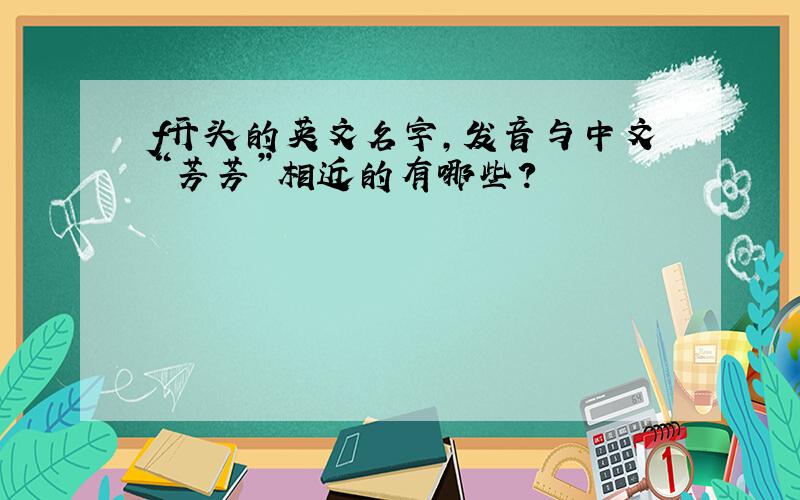 f开头的英文名字，发音与中文“芳芳”相近的有哪些？